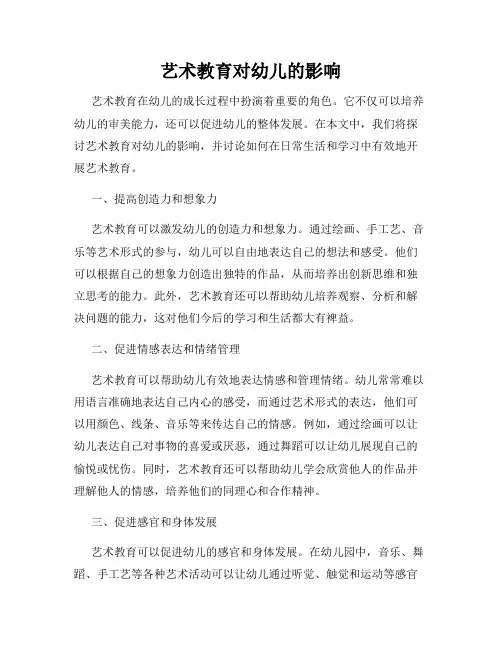 艺术教育对幼儿的影响

艺术教育在幼儿的成长过程中扮演着重要的角色。它不仅可以培养幼儿的审美能力，还可以促进幼儿的整体发展。在本文中，我们将探讨艺术教育对幼儿的影响，并讨论如何在日常生活和学习中有效地开展艺术教育。

一、提高创造力和想象力

艺术教育可以激发幼儿的创造力和想象力。通过绘画、手工艺、音乐等艺术形式的参与，幼儿可以自由地表达自己的想法和感受。他们可以根据自己的想象力创造出独特的作品，从而培养出创新思维和独立思考的能力。此外，艺术教育还可以帮助幼儿培养观察、分析和解决问题的能力，这对他们今后的学习和生活都大有裨益。

二、促进情感表达和情绪管理

艺术教育可以帮助幼儿有效地表达情感和管理情绪。幼儿常常难以用语言准确地表达自己内心的感受，而通过艺术形式的表达，他们可以用颜色、线条、音乐等来传达自己的情感。例如，通过绘画可以让幼儿表达自己对事物的喜爱或厌恶，通过舞蹈可以让幼儿展现自己的愉悦或忧伤。同时，艺术教育还可以帮助幼儿学会欣赏他人的作品并理解他人的情感，培养他们的同理心和合作精神。

三、促进感官和身体发展

艺术教育可以促进幼儿的感官和身体发展。在幼儿园中，音乐、舞蹈、手工艺等各种艺术活动可以让幼儿通过听觉、触觉和运动等感官